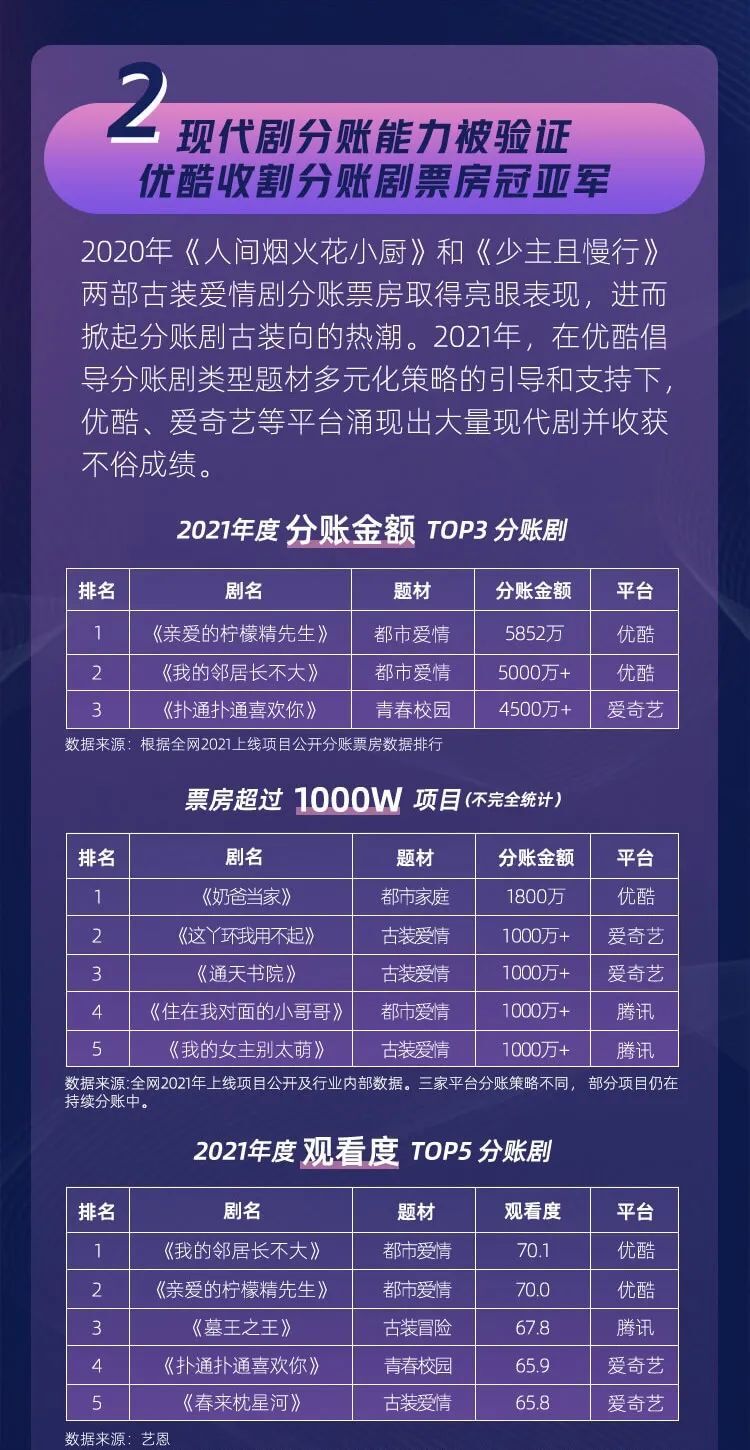 2 现代剧分账能力被验证
优酷收割分账剧票房冠亚军

2020年《人间烟火花小厨》和《少主且慢行》两部古装爱情剧分账票房取得亮眼表现，进而掀起分账剧古装向的热潮。2021年，在优酷倡导分账剧类型题材多元化策略的引导和支持下，优酷、爱奇艺等平台涌现出大量现代剧并收获不俗成绩。

2021年度 分账金额 TOP3 分账剧

| 排名 | 剧名 | 题材 | 分账金额 | 平台 |
|---|---|---|---|---|
| 1 | 《亲爱的柠檬精先生》 | 都市爱情 | 5852万 | 优酷 |
| 2 | 《我的邻居长不大》 | 都市爱情 | 5000万+ | 优酷 |
| 3 | 《扑通扑通喜欢你》 | 青春校园 | 4500万+ | 爱奇艺 |

数据来源：根据全网2021上线项目公开分账票房数据排行

票房超过 1000W 项目(不完全统计)

| 排名 | 剧名 | 题材 | 分账金额 | 平台 |
|---|---|---|---|---|
| 1 | 《奶爸当家》 | 都市家庭 | 1800万 | 优酷 |
| 2 | 《这丫环我用不起》 | 古装爱情 | 1000万+ | 爱奇艺 |
| 3 | 《通天书院》 | 古装爱情 | 1000万+ | 爱奇艺 |
| 4 | 《住在我对面的小哥哥》 | 都市爱情 | 1000万+ | 腾讯 |
| 5 | 《我的女主别太萌》 | 古装爱情 | 1000万+ | 腾讯 |

数据来源:全网2021年上线项目公开及行业内部数据。三家平台分账策略不同，部分项目仍在持续分账中。

2021年度 观看度 TOP5 分账剧

| 排名 | 剧名 | 题材 | 观看度 | 平台 |
|---|---|---|---|---|
| 1 | 《我的邻居长不大》 | 都市爱情 | 70.1 | 优酷 |
| 2 | 《亲爱的柠檬精先生》 | 都市爱情 | 70.0 | 优酷 |
| 3 | 《墓王之王》 | 古装冒险 | 67.8 | 腾讯 |
| 4 | 《扑通扑通喜欢你》 | 青春校园 | 65.9 | 爱奇艺 |
| 5 | 《春来枕星河》 | 古装爱情 | 65.8 | 爱奇艺 |

数据来源：艺恩